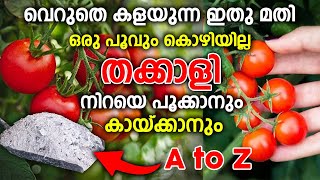 വെറുതെ കളയുന്ന ഇതു മതി
ഒരു പൂവും കൊഴിയില്ല
തക്കാളി
നിറയെ പൂക്കാനും
കായ്ക്കാനും
A to Z